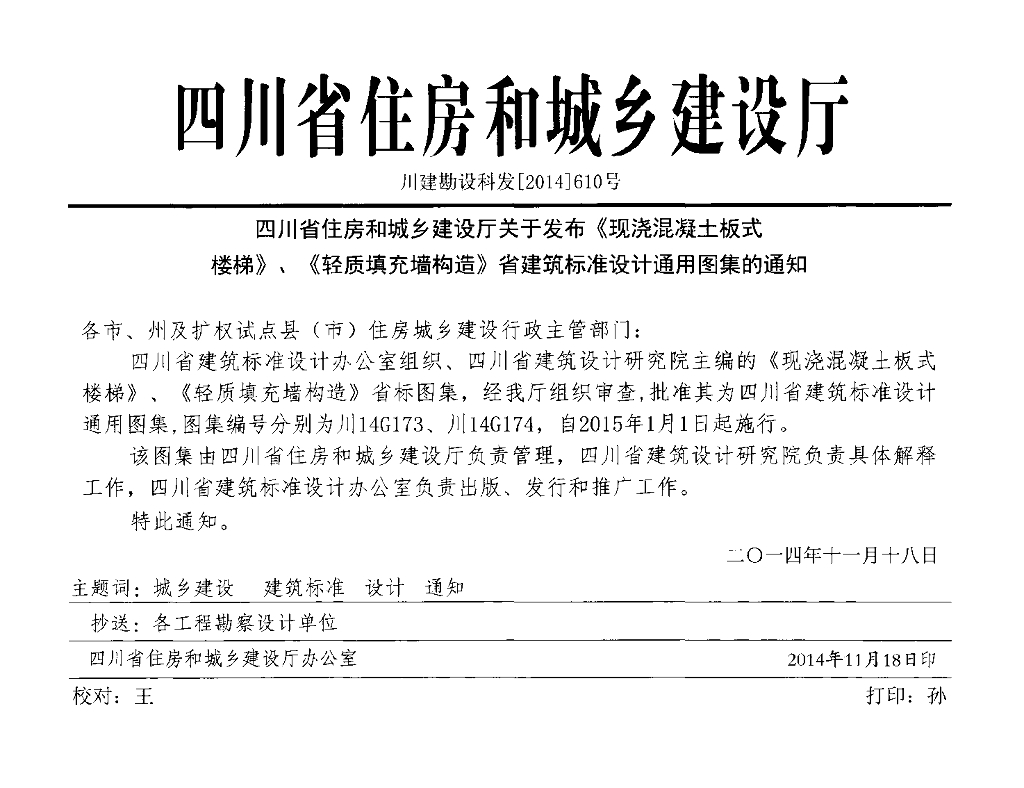 四川省住房和城乡建设厅

川建勘设科发[2014]610号

四川省住房和城乡建设厅关于发布《现浇混凝土板式楼梯》、《轻质填充墙构造》省建筑标准设计通用图集的通知

各市、州及扩权试点县（市）住房城乡建设行政主管部门：

四川省建筑标准设计办公室组织、四川省建筑设计研究院主编的《现浇混凝土板式楼梯》、《轻质填充墙构造》省标图集，经我厅组织审查，批准其为四川省建筑标准设计通用图集，图集编号分别为川14G173、川14G174，自2015年1月1日起施行。

该图集由四川省住房和城乡建设厅负责管理，四川省建筑设计研究院负责具体解释工作，四川省建筑标准设计办公室负责出版、发行和推广工作。

特此通知。

二〇一四年十一月十八日

主题词：城乡建设　建筑标准　设计　通知

抄送：各工程勘察设计单位

四川省住房和城乡建设厅办公室　　2014年11月18日印

校对：王　　打印：孙